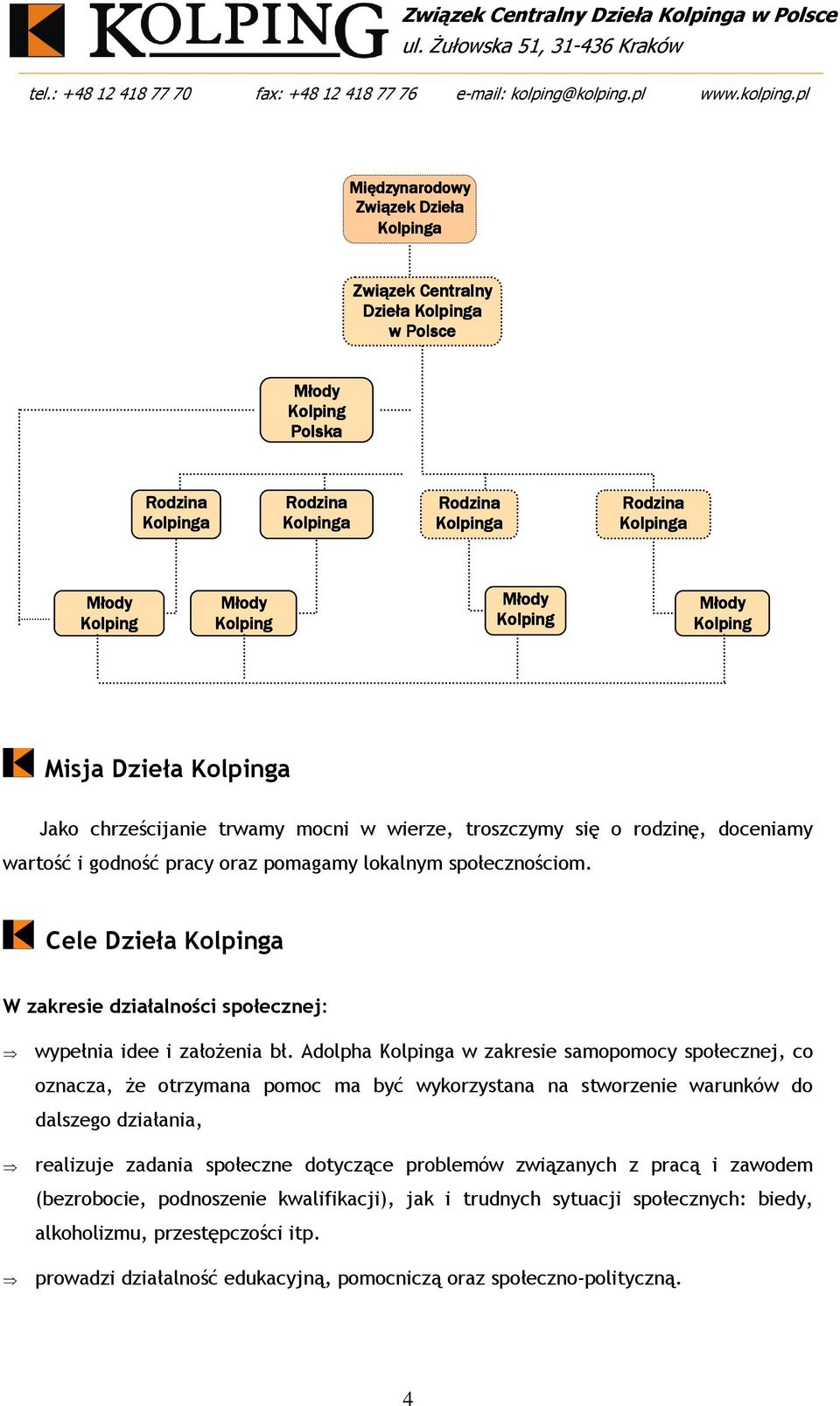 KOLPING Związek Centralny Dzieła Kolpinga w Polsce
ul. Żułowska 51, 31-436 Kraków

tel.: +48 12 418 77 70 fax: +48 12 418 77 76 e-mail: kolping@kolping.pl www.kolping.pl

Międzynarodowy Związek Dzieła Kolpinga

Związek Centralny Dzieła Kolpinga w Polsce

Młody Kolping Polska

Rodzina Kolpinga

Rodzina Kolpinga

Rodzina Kolpinga

Rodzina Kolpinga

Młody Kolping

Młody Kolping

Młody Kolping

Młody Kolping

Misja Dzieła Kolpinga

Jako chrześcijanie trwamy mocni w wierze, troszczymy się o rodzinę, doceniamy wartość i godność pracy oraz pomagamy lokalnym społecznościom.

Cele Dzieła Kolpinga

W zakresie działalności społecznej:

⇒ wypełnia idee i założenia bł. Adolpha Kolpinga w zakresie samopomocy społecznej, co oznacza, że otrzymana pomoc ma być wykorzystana na stworzenie warunków do dalszego działania,

⇒ realizuje zadania społeczne dotyczące problemów związanych z pracą i zawodem (bezrobocie, podnoszenie kwalifikacji), jak i trudnych sytuacji społecznych: biedy, alkoholizmu, przestępczości itp.

⇒ prowadzi działalność edukacyjną, pomocniczą oraz społeczno-polityczną.

4